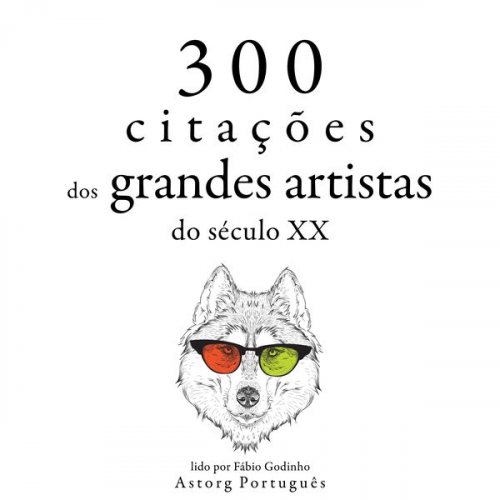 300
citações
dos grandes artistas
do século XX

lido por Fábio Godinho
Astorg Português